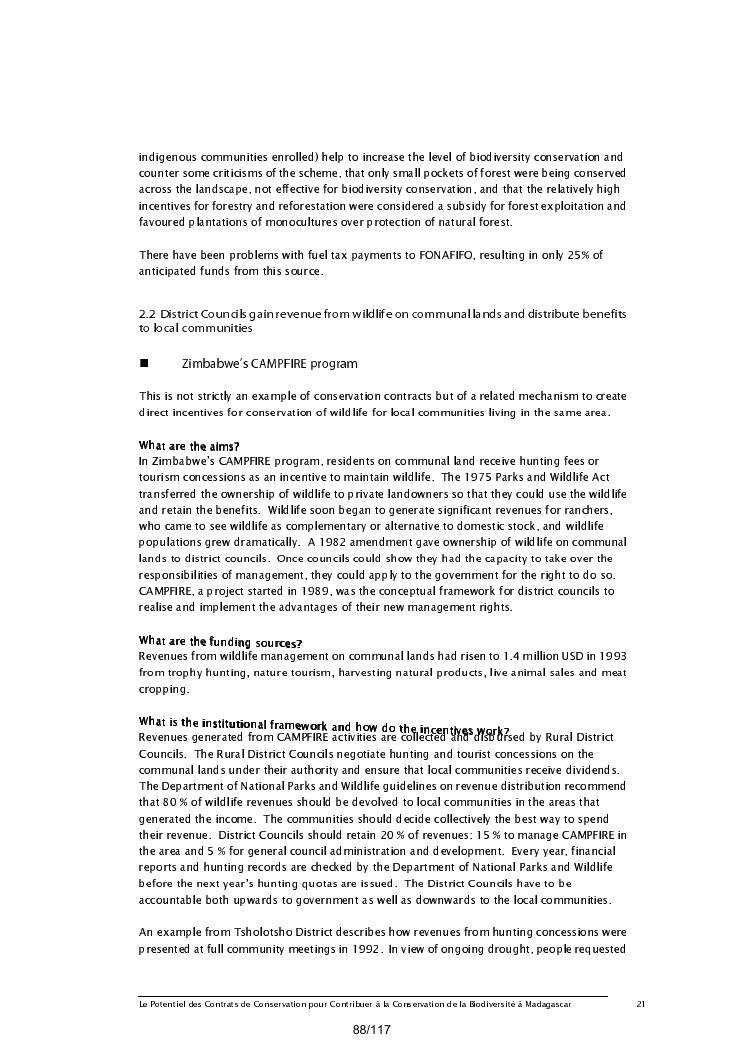 indigenous communities enrolled) help to increase the level of biodiversity conservation and counter some criticisms of the scheme, that only small pockets of forest were being conserved across the landscape, not effective for biodiversity conservation, and that the relatively high incentives for forestry and reforestation were considered a subsidy for forest exploitation and favoured plantations of monocultures over protection of natural forest.

There have been problems with fuel tax payments to FONAFIFO, resulting in only 25% of anticipated funds from this source.

2.2 District Councils gain revenue from wildlife on communal lands and distribute benefits to local communities

■ Zimbabwe's CAMPFIRE program

This is not strictly an example of conservation contracts but of a related mechanism to create direct incentives for conservation of wildlife for local communities living in the same area.

What are the aims?
In Zimbabwe's CAMPFIRE program, residents on communal land receive hunting fees or tourism concessions as an incentive to maintain wildlife. The 1975 Parks and Wildlife Act transferred the ownership of wildlife to private landowners so that they could use the wildlife and retain the benefits. Wildlife soon began to generate significant revenues for ranchers, who came to see wildlife as complementary or alternative to domestic stock, and wildlife populations grew dramatically. A 1982 amendment gave ownership of wildlife on communal lands to district councils. Once councils could show they had the capacity to take over the responsibilities of management, they could apply to the government for the right to do so. CAMPFIRE, a project started in 1989, was the conceptual framework for district councils to realise and implement the advantages of their new management rights.

What are the funding sources?
Revenues from wildlife management on communal lands had risen to 1.4 million USD in 1993 from trophy hunting, nature tourism, harvesting natural products, live animal sales and meat cropping.

What is the institutional framework and how do the incentives work?
Revenues generated from CAMPFIRE activities are collected and disbursed by Rural District Councils. The Rural District Councils negotiate hunting and tourist concessions on the communal lands under their authority and ensure that local communities receive dividends. The Department of National Parks and Wildlife guidelines on revenue distribution recommend that 80 % of wildlife revenues should be devolved to local communities in the areas that generated the income. The communities should decide collectively the best way to spend their revenue. District Councils should retain 20 % of revenues: 15 % to manage CAMPFIRE in the area and 5 % for general council administration and development. Every year, financial reports and hunting records are checked by the Department of National Parks and Wildlife before the next year's hunting quotas are issued. The District Councils have to be accountable both upwards to government as well as downwards to the local communities.

An example from Tsholotsho District describes how revenues from hunting concessions were presented at full community meetings in 1992. In view of ongoing drought, people requested

Le Potentiel des Contrats de Conservation pour Contribuer à la Conservation de la Biodiversité à Madagascar 21

88/117